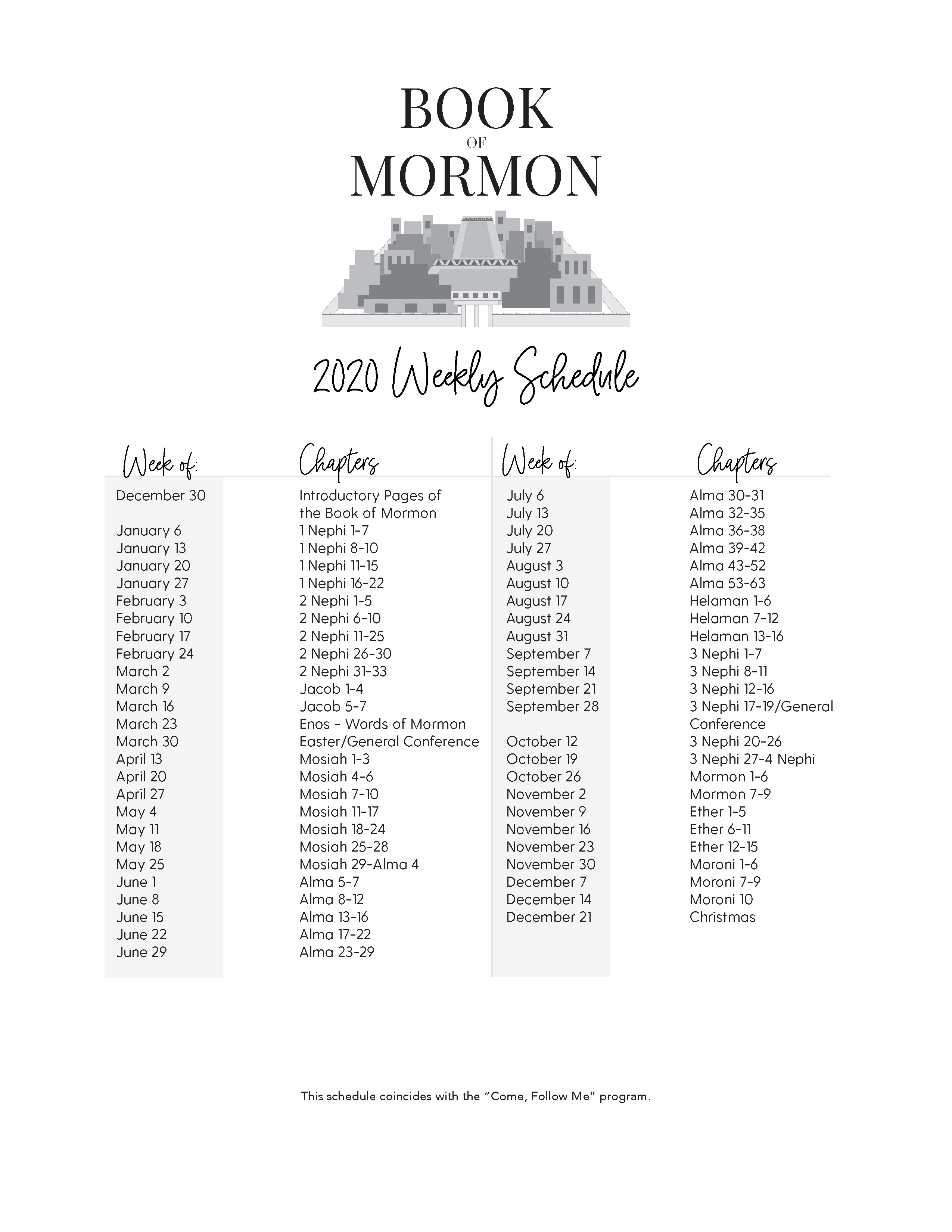 BOOK
OF
MORMON

2020 Weekly Schedule

| Week of: | Chapters |
|---|---|
| December 30 | Introductory Pages of the Book of Mormon |
| January 6 | 1 Nephi 1-7 |
| January 13 | 1 Nephi 8-10 |
| January 20 | 1 Nephi 11-15 |
| January 27 | 1 Nephi 16-22 |
| February 3 | 2 Nephi 1-5 |
| February 10 | 2 Nephi 6-10 |
| February 17 | 2 Nephi 11-25 |
| February 24 | 2 Nephi 26-30 |
| March 2 | 2 Nephi 31-33 |
| March 9 | Jacob 1-4 |
| March 16 | Jacob 5-7 |
| March 23 | Enos - Words of Mormon |
| March 30 | Easter/General Conference |
| April 13 | Mosiah 1-3 |
| April 20 | Mosiah 4-6 |
| April 27 | Mosiah 7-10 |
| May 4 | Mosiah 11-17 |
| May 11 | Mosiah 18-24 |
| May 18 | Mosiah 25-28 |
| May 25 | Mosiah 29-Alma 4 |
| June 1 | Alma 5-7 |
| June 8 | Alma 8-12 |
| June 15 | Alma 13-16 |
| June 22 | Alma 17-22 |
| June 29 | Alma 23-29 |

| Week of: | Chapters |
|---|---|
| July 6 | Alma 30-31 |
| July 13 | Alma 32-35 |
| July 20 | Alma 36-38 |
| July 27 | Alma 39-42 |
| August 3 | Alma 43-52 |
| August 10 | Alma 53-63 |
| August 17 | Helaman 1-6 |
| August 24 | Helaman 7-12 |
| August 31 | Helaman 13-16 |
| September 7 | 3 Nephi 1-7 |
| September 14 | 3 Nephi 8-11 |
| September 21 | 3 Nephi 12-16 |
| September 28 | 3 Nephi 17-19/General Conference |
| October 12 | 3 Nephi 20-26 |
| October 19 | 3 Nephi 27-4 Nephi |
| October 26 | Mormon 1-6 |
| November 2 | Mormon 7-9 |
| November 9 | Ether 1-5 |
| November 16 | Ether 6-11 |
| November 23 | Ether 12-15 |
| November 30 | Moroni 1-6 |
| December 7 | Moroni 7-9 |
| December 14 | Moroni 10 |
| December 21 | Christmas |

This schedule coincides with the “Come, Follow Me” program.